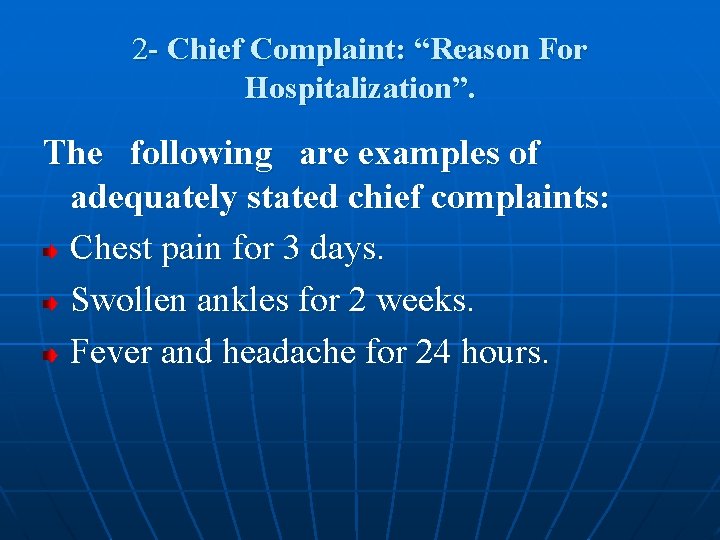 2- Chief Complaint: "Reason For Hospitalization".

The following are examples of adequately stated chief complaints:

• Chest pain for 3 days.
• Swollen ankles for 2 weeks.
• Fever and headache for 24 hours.